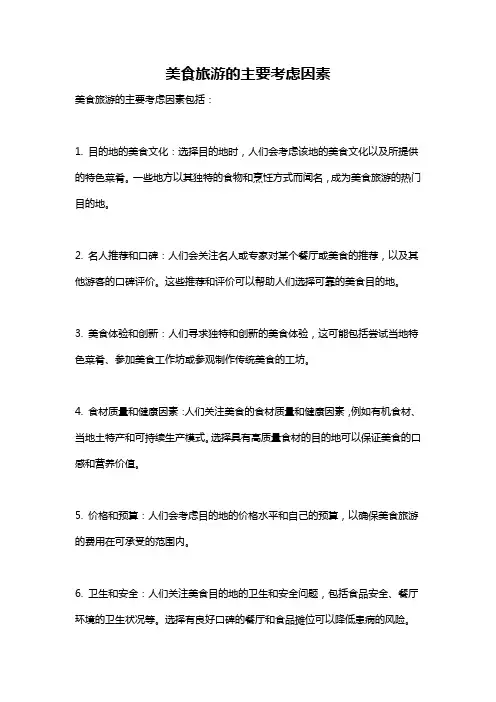 美食旅游的主要考虑因素

美食旅游的主要考虑因素包括：

1. 目的地的美食文化：选择目的地时，人们会考虑该地的美食文化以及所提供的特色菜肴。一些地方以其独特的食物和烹饪方式而闻名，成为美食旅游的热门目的地。

2. 名人推荐和口碑：人们会关注名人或专家对某个餐厅或美食的推荐，以及其他游客的口碑评价。这些推荐和评价可以帮助人们选择可靠的美食目的地。

3. 美食体验和创新：人们寻求独特和创新的美食体验，这可能包括尝试当地特色菜肴、参加美食工作坊或参观制作传统美食的工坊。

4. 食材质量和健康因素：人们关注美食的食材质量和健康因素，例如有机食材、当地土特产和可持续生产模式。选择具有高质量食材的目的地可以保证美食的口感和营养价值。

5. 价格和预算：人们会考虑目的地的价格水平和自己的预算，以确保美食旅游的费用在可承受的范围内。

6. 卫生和安全：人们关注美食目的地的卫生和安全问题，包括食品安全、餐厅环境的卫生状况等。选择有良好口碑的餐厅和食品摊位可以降低患病的风险。